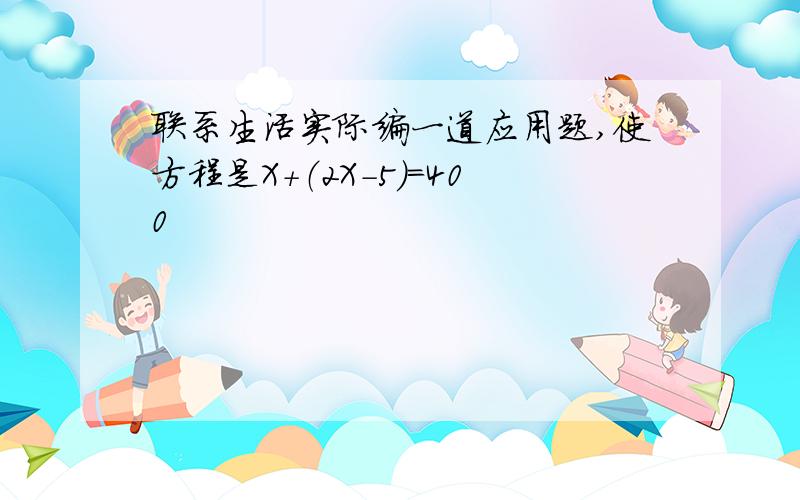 联系生活实际编一道应用题，使方程是$X+(2X-5)=400$